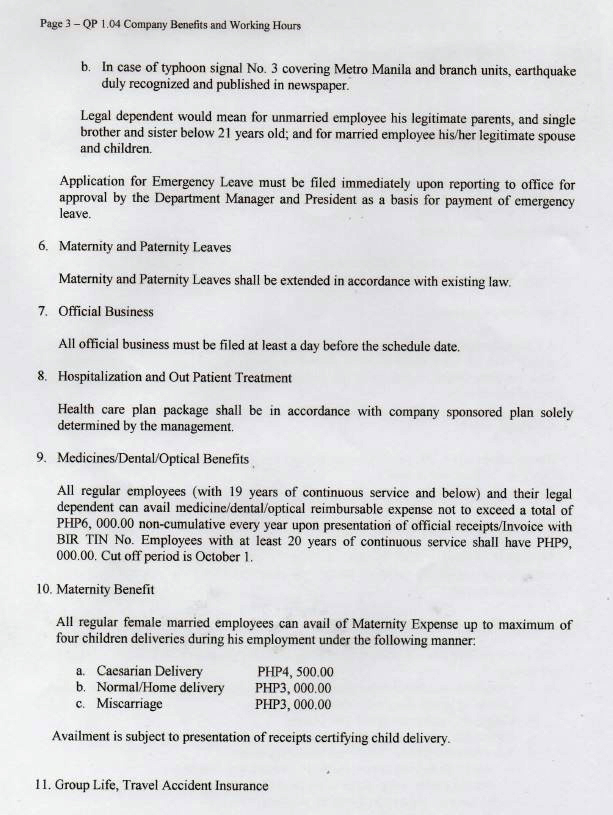 Page 3 – QP 1.04 Company Benefits and Working Hours

b. In case of typhoon signal No. 3 covering Metro Manila and branch units, earthquake duly recognized and published in newspaper.

Legal dependent would mean for unmarried employee his legitimate parents, and single brother and sister below 21 years old; and for married employee his/her legitimate spouse and children.

Application for Emergency Leave must be filed immediately upon reporting to office for approval by the Department Manager and President as a basis for payment of emergency leave.

6. Maternity and Paternity Leaves

Maternity and Paternity Leaves shall be extended in accordance with existing law.

7. Official Business

All official business must be filed at least a day before the schedule date.

8. Hospitalization and Out Patient Treatment

Health care plan package shall be in accordance with company sponsored plan solely determined by the management.

9. Medicines/Dental/Optical Benefits

All regular employees (with 19 years of continuous service and below) and their legal dependent can avail medicine/dental/optical reimbursable expense not to exceed a total of PHP6, 000.00 non-cumulative every year upon presentation of official receipts/Invoice with BIR TIN No. Employees with at least 20 years of continuous service shall have PHP9, 000.00. Cut off period is October 1.

10. Maternity Benefit

All regular female married employees can avail of Maternity Expense up to maximum of four children deliveries during his employment under the following manner:

a. Caesarian Delivery PHP4, 500.00
b. Normal/Home delivery PHP3, 000.00
c. Miscarriage PHP3, 000.00

Availment is subject to presentation of receipts certifying child delivery.

11. Group Life, Travel Accident Insurance